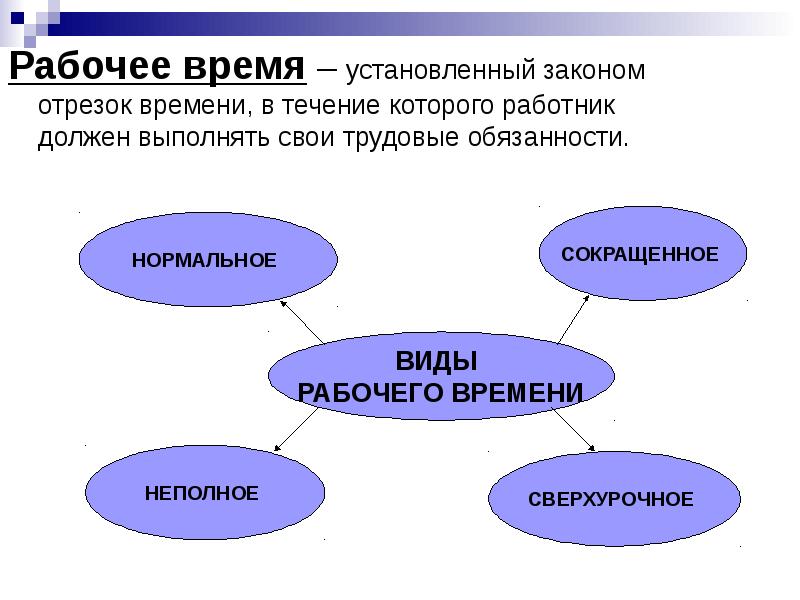 Рабочее время – установленный законом отрезок времени, в течение которого работник должен выполнять свои трудовые обязанности.

НОРМАЛЬНОЕ

СОКРАЩЕННОЕ

ВИДЫ
РАБОЧЕГО ВРЕМЕНИ

НЕПОЛНОЕ

СВЕРХУРОЧНОЕ